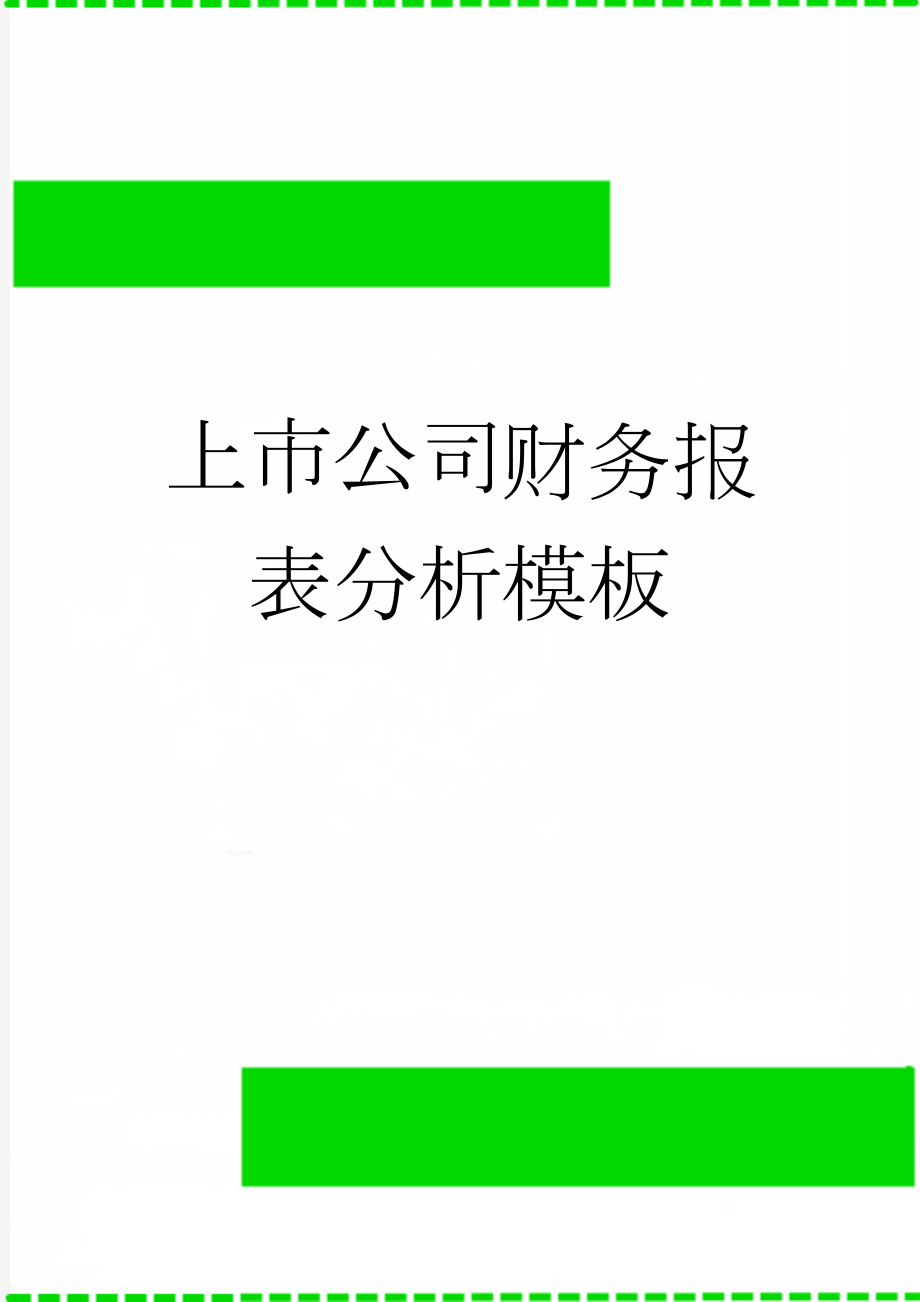 上市公司财务报表分析模板